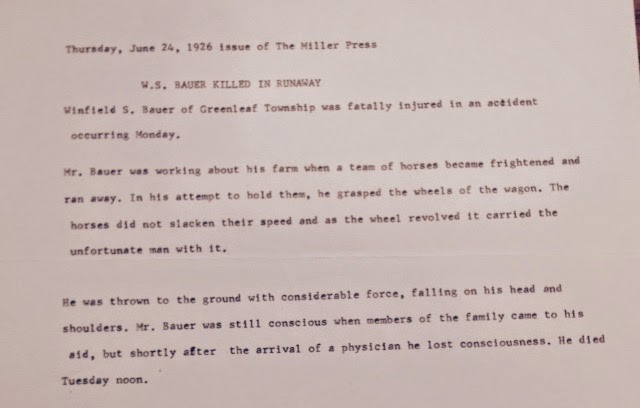 Thursday, June 24, 1926 issue of The Miller Press

W.S. BAUER KILLED IN RUNAWAY

Winfield S. Bauer of Greenleaf Township was fatally injured in an accident occurring Monday.

Mr. Bauer was working about his farm when a team of horses became frightened and ran away. In his attempt to hold them, he grasped the wheels of the wagon. The horses did not slacken their speed and as the wheel revolved it carried the unfortunate man with it.

He was thrown to the ground with considerable force, falling on his head and shoulders. Mr. Bauer was still conscious when members of the family came to his aid, but shortly after the arrival of a physician he lost consciousness. He died Tuesday noon.